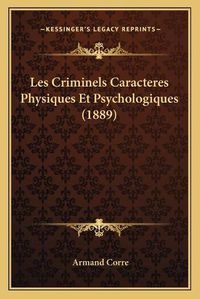 —KESSINGER'S LEGACY REPRINTS—

Les Criminels Caracteres Physiques Et Psychologiques (1889)

Armand Corre